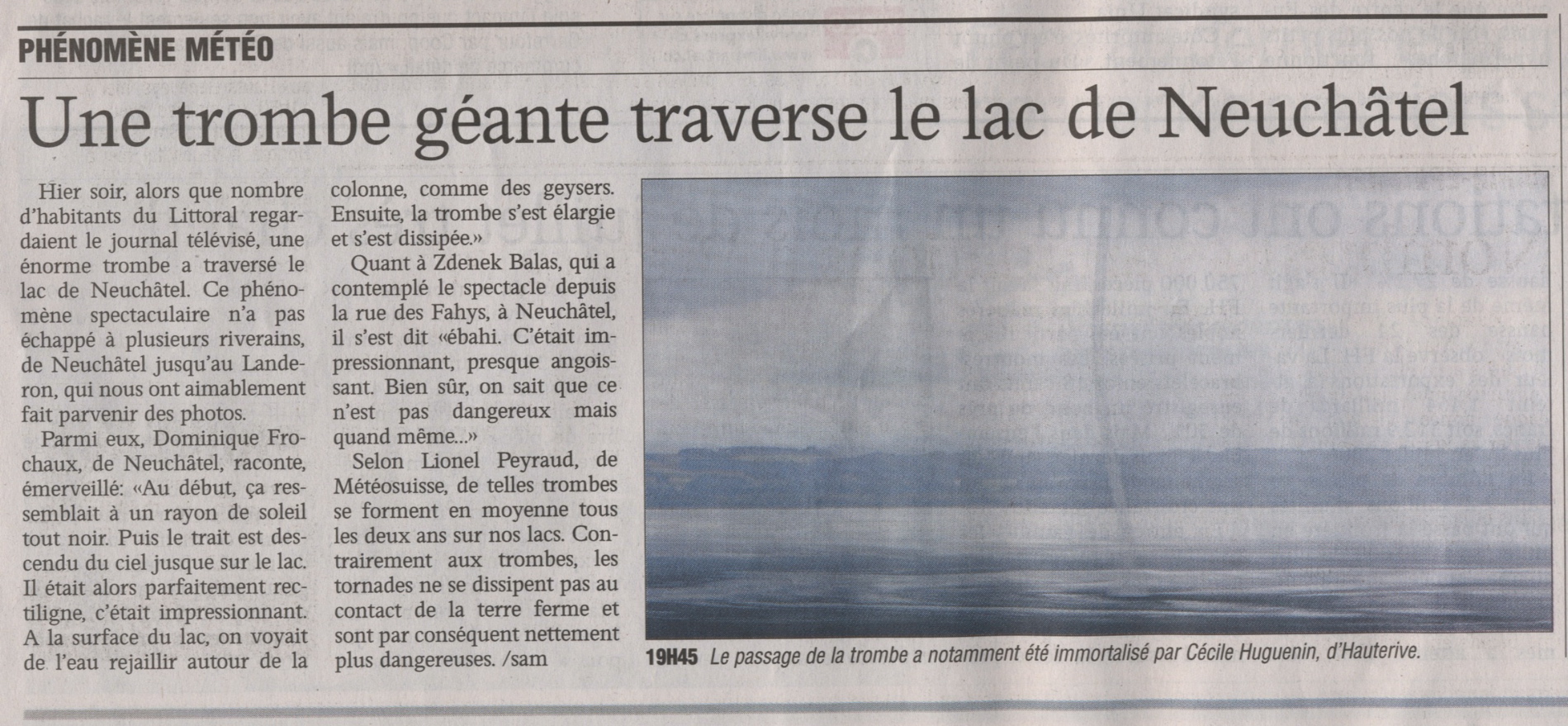 PHÉNOMÈNE MÉTÉO

Une trombe géante traverse le lac de Neuchâtel

Hier soir, alors que nombre d'habitants du Littoral regardaient le journal télévisé, une énorme trombe a traversé le lac de Neuchâtel. Ce phénomène spectaculaire n'a pas échappé à plusieurs riverains, de Neuchâtel jusqu'au Landeron, qui nous ont aimablement fait parvenir des photos.

Parmi eux, Dominique Frochaux, de Neuchâtel, raconte, émerveillé: «Au début, ça ressemblait à un rayon de soleil tout noir. Puis le trait est descendu du ciel jusque sur le lac. Il était alors parfaitement rectiligne, c'était impressionnant. A la surface du lac, on voyait de l'eau rejaillir autour de la colonne, comme des geysers. Ensuite, la trombe s'est élargie et s'est dissipée.»

Quant à Zdenek Balas, qui a contemplé le spectacle depuis la rue des Fahys, à Neuchâtel, il s'est dit «ébahi. C'était impressionnant, presque angoissant. Bien sûr, on sait que ce n'est pas dangereux mais quand même...»

Selon Lionel Peyraud, de Météosuisse, de telles trombes se forment en moyenne tous les deux ans sur nos lacs. Contrairement aux trombes, les tornades ne se dissipent pas au contact de la terre ferme et sont par conséquent nettement plus dangereuses. /sam

19H45 Le passage de la trombe a notamment été immortalisé par Cécile Huguenin, d'Hauterive.